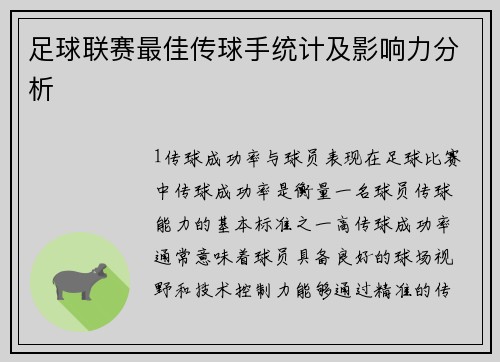 足球联赛最佳传球手统计及影响力分析

1传球成功率与球员表现在足球比赛中传球成功率是衡量一名球员传球能力的基本标准之一高传球成功率通常意味着球员具备良好的球场视野和技术控制力能够通过精准的传